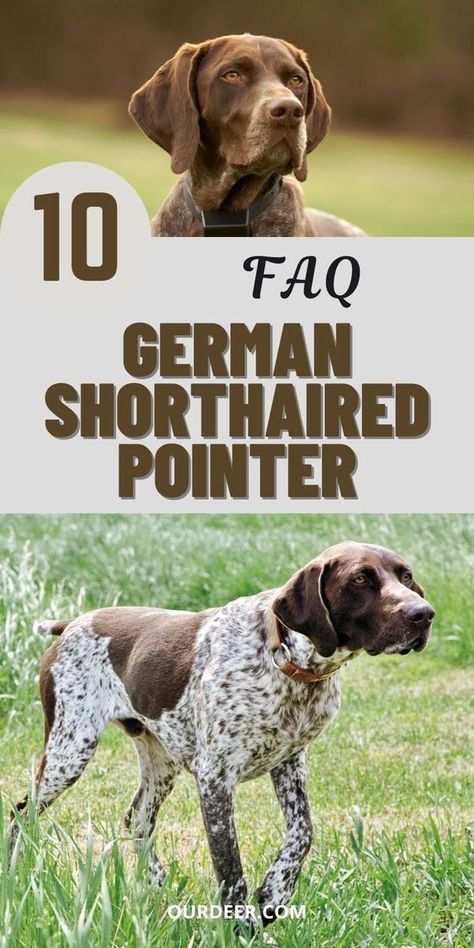 10

FAQ

GERMAN SHORTHAIRED POINTER

OURDEER.COM